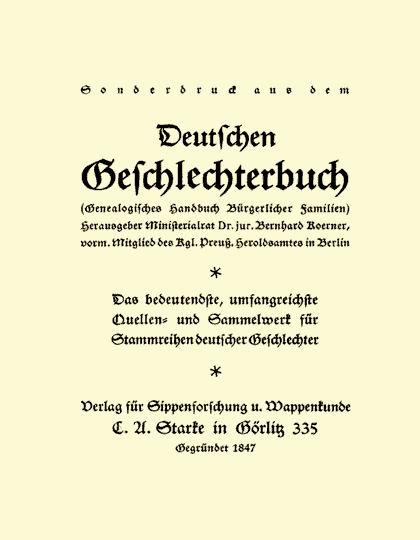 Sonderdruck aus dem

Deutschen Geschlechterbuch

(Genealogisches Handbuch Bürgerlicher Familien) Herausgeber Ministerialrat Dr. jur. Bernhard Koerner, vorm. Mitglied des Kgl. Preuß. Heroldsamtes in Berlin

*

Das bedeutendste, umfangreichste Quellen- und Sammelwerk für Stammreihen deutscher Geschlechter

*

Verlag für Sippenforschung u. Wappenkunde

C. A. Starke in Görlitz 335

Gegründet 1847